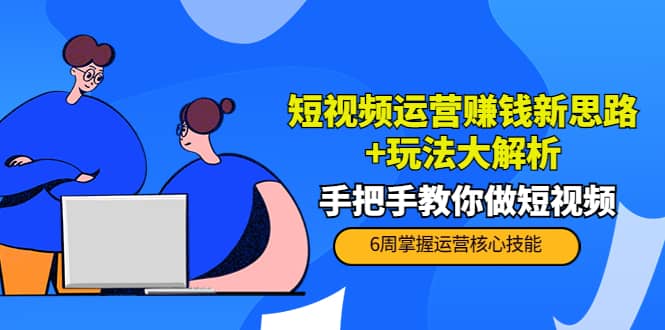 短视频运营赚钱新思路
+玩法大解析

手把手教你做短视频

6周掌握运营核心技能